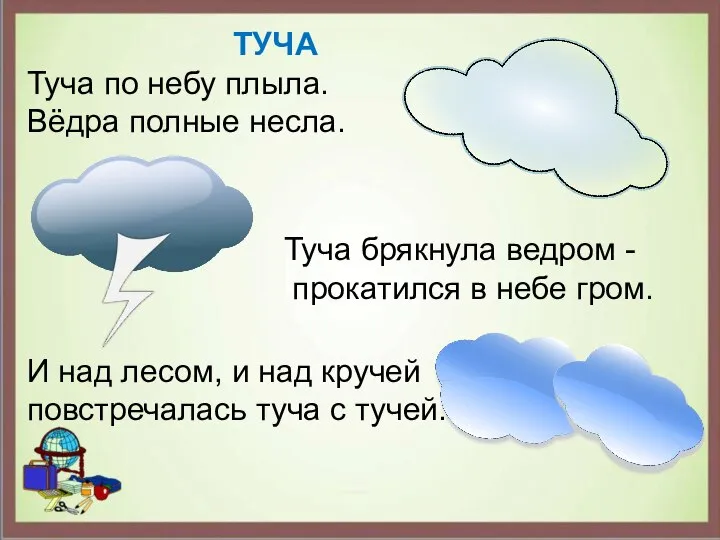 ТУЧА

Туча по небу плыла.
Вёдра полные несла.

Туча брякнула ведром -
прокатился в небе гром.

И над лесом, и над кручей
повстречалась туча с тучей.